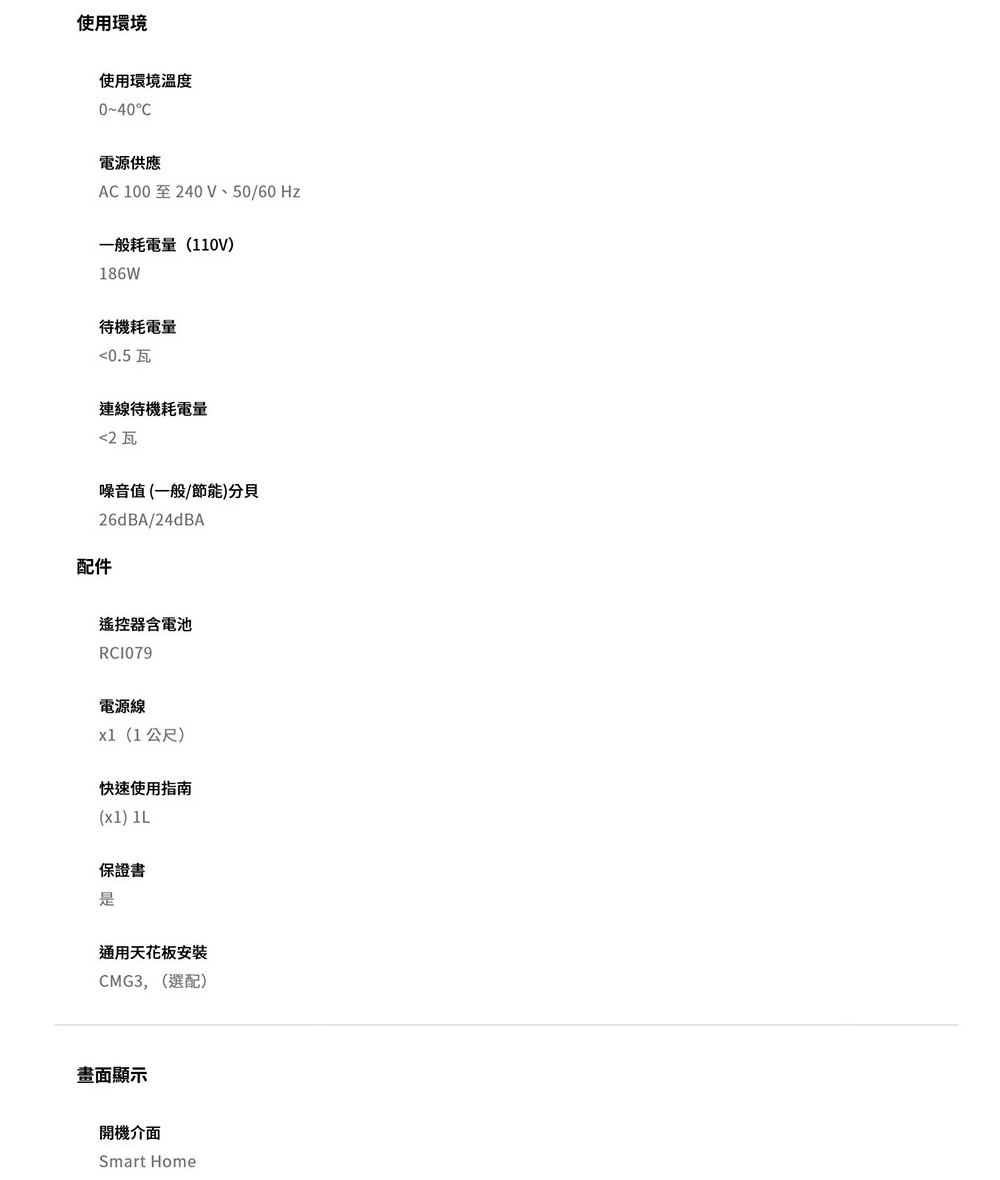 使用環境

使用環境溫度
0~40°C

電源供應
AC 100 至 240 V、50/60 Hz

一般耗電量（110V）
186W

待機耗電量
<0.5 瓦

連線待機耗電量
<2 瓦

噪音值 (一般/節能)分貝
26dBA/24dBA

配件

遙控器含電池
RCI079

電源線
x1（1 公尺）

快速使用指南
(x1) 1L

保證書
是

通用天花板安裝
CMG3, （選配）

畫面顯示

開機介面
Smart Home